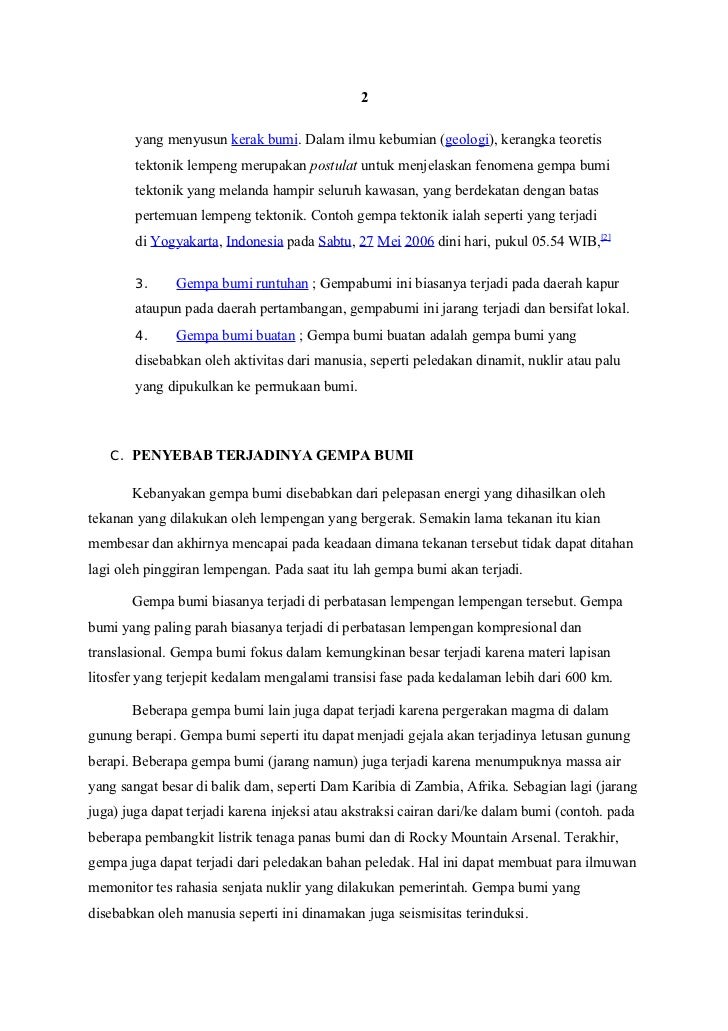 2

yang menyusun kerak bumi. Dalam ilmu kebumian (geologi), kerangka teoretis tektonik lempeng merupakan postulat untuk menjelaskan fenomena gempa bumi tektonik yang melanda hampir seluruh kawasan, yang berdekatan dengan batas pertemuan lempeng tektonik. Contoh gempa tektonik ialah seperti yang terjadi di Yogyakarta, Indonesia pada Sabtu, 27 Mei 2006 dini hari, pukul 05.54 WIB,[2]

3. Gempa bumi runtuhan ; Gempabumi ini biasanya terjadi pada daerah kapur ataupun pada daerah pertambangan, gempabumi ini jarang terjadi dan bersifat lokal.

4. Gempa bumi buatan ; Gempa bumi buatan adalah gempa bumi yang disebabkan oleh aktivitas dari manusia, seperti peledakan dinamit, nuklir atau palu yang dipukulkan ke permukaan bumi.

C. PENYEBAB TERJADINYA GEMPA BUMI

Kebanyakan gempa bumi disebabkan dari pelepasan energi yang dihasilkan oleh tekanan yang dilakukan oleh lempengan yang bergerak. Semakin lama tekanan itu kian membesar dan akhirnya mencapai pada keadaan dimana tekanan tersebut tidak dapat ditahan lagi oleh pinggiran lempengan. Pada saat itu lah gempa bumi akan terjadi.

Gempa bumi biasanya terjadi di perbatasan lempengan lempengan tersebut. Gempa bumi yang paling parah biasanya terjadi di perbatasan lempengan kompresional dan translasional. Gempa bumi fokus dalam kemungkinan besar terjadi karena materi lapisan litosfer yang terjepit kedalam mengalami transisi fase pada kedalaman lebih dari 600 km.

Beberapa gempa bumi lain juga dapat terjadi karena pergerakan magma di dalam gunung berapi. Gempa bumi seperti itu dapat menjadi gejala akan terjadinya letusan gunung berapi. Beberapa gempa bumi (jarang namun) juga terjadi karena menumpuknya massa air yang sangat besar di balik dam, seperti Dam Karibia di Zambia, Afrika. Sebagian lagi (jarang juga) juga dapat terjadi karena injeksi atau akstraksi cairan dari/ke dalam bumi (contoh. pada beberapa pembangkit listrik tenaga panas bumi dan di Rocky Mountain Arsenal. Terakhir, gempa juga dapat terjadi dari peledakan bahan peledak. Hal ini dapat membuat para ilmuwan memonitor tes rahasia senjata nuklir yang dilakukan pemerintah. Gempa bumi yang disebabkan oleh manusia seperti ini dinamakan juga seismisitas terinduksi.